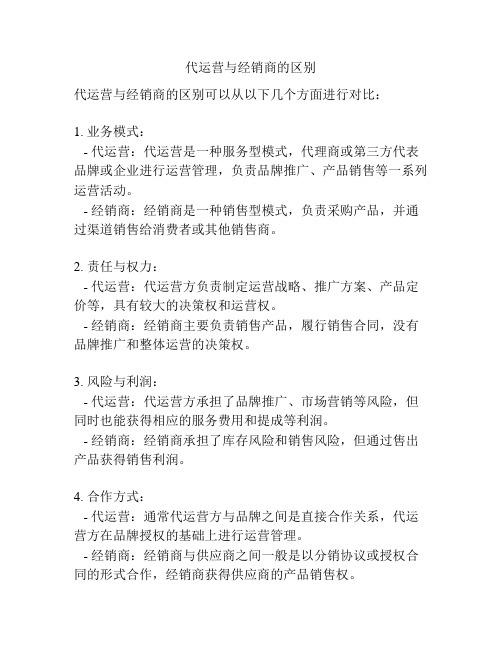 代运营与经销商的区别

代运营与经销商的区别可以从以下几个方面进行对比：

1. 业务模式：
- 代运营：代运营是一种服务型模式，代理商或第三方代表品牌或企业进行运营管理，负责品牌推广、产品销售等一系列运营活动。
- 经销商：经销商是一种销售型模式，负责采购产品，并通过渠道销售给消费者或其他销售商。

2. 责任与权力：
- 代运营：代运营方负责制定运营战略、推广方案、产品定价等，具有较大的决策权和运营权。
- 经销商：经销商主要负责销售产品，履行销售合同，没有品牌推广和整体运营的决策权。

3. 风险与利润：
- 代运营：代运营方承担了品牌推广、市场营销等风险，但同时也能获得相应的服务费用和提成等利润。
- 经销商：经销商承担了库存风险和销售风险，但通过售出产品获得销售利润。

4. 合作方式：
- 代运营：通常代运营方与品牌之间是直接合作关系，代运营方在品牌授权的基础上进行运营管理。
- 经销商：经销商与供应商之间一般是以分销协议或授权合同的形式合作，经销商获得供应商的产品销售权。